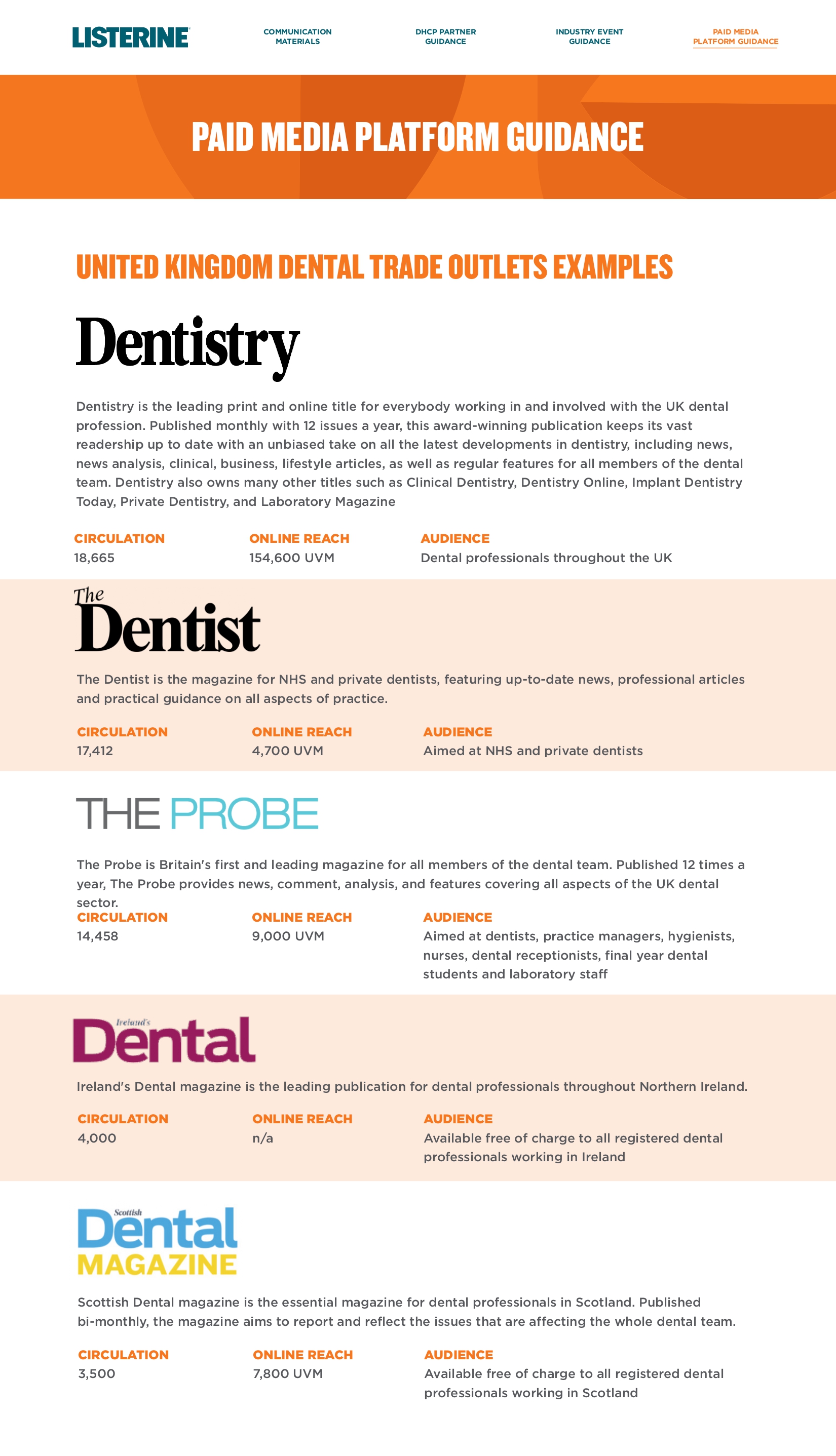 LISTERINE

COMMUNICATION MATERIALS

DHCP PARTNER GUIDANCE

INDUSTRY EVENT GUIDANCE

PAID MEDIA PLATFORM GUIDANCE

PAID MEDIA PLATFORM GUIDANCE

UNITED KINGDOM DENTAL TRADE OUTLETS EXAMPLES

Dentistry

Dentistry is the leading print and online title for everybody working in and involved with the UK dental profession. Published monthly with 12 issues a year, this award-winning publication keeps its vast readership up to date with an unbiased take on all the latest developments in dentistry, including news, news analysis, clinical, business, lifestyle articles, as well as regular features for all members of the dental team. Dentistry also owns many other titles such as Clinical Dentistry, Dentistry Online, Implant Dentistry Today, Private Dentistry, and Laboratory Magazine

CIRCULATION
18,665

ONLINE REACH
154,600 UVM

AUDIENCE
Dental professionals throughout the UK

The Dentist

The Dentist is the magazine for NHS and private dentists, featuring up-to-date news, professional articles and practical guidance on all aspects of practice.

CIRCULATION
17,412

ONLINE REACH
4,700 UVM

AUDIENCE
Aimed at NHS and private dentists

THE PROBE

The Probe is Britain's first and leading magazine for all members of the dental team. Published 12 times a year, The Probe provides news, comment, analysis, and features covering all aspects of the UK dental sector.

CIRCULATION
14,458

ONLINE REACH
9,000 UVM

AUDIENCE
Aimed at dentists, practice managers, hygienists, nurses, dental receptionists, final year dental students and laboratory staff

Ireland's Dental

Ireland's Dental magazine is the leading publication for dental professionals throughout Northern Ireland.

CIRCULATION
4,000

ONLINE REACH
n/a

AUDIENCE
Available free of charge to all registered dental professionals working in Ireland

Scottish Dental MAGAZINE

Scottish Dental magazine is the essential magazine for dental professionals in Scotland. Published bi-monthly, the magazine aims to report and reflect the issues that are affecting the whole dental team.

CIRCULATION
3,500

ONLINE REACH
7,800 UVM

AUDIENCE
Available free of charge to all registered dental professionals working in Scotland